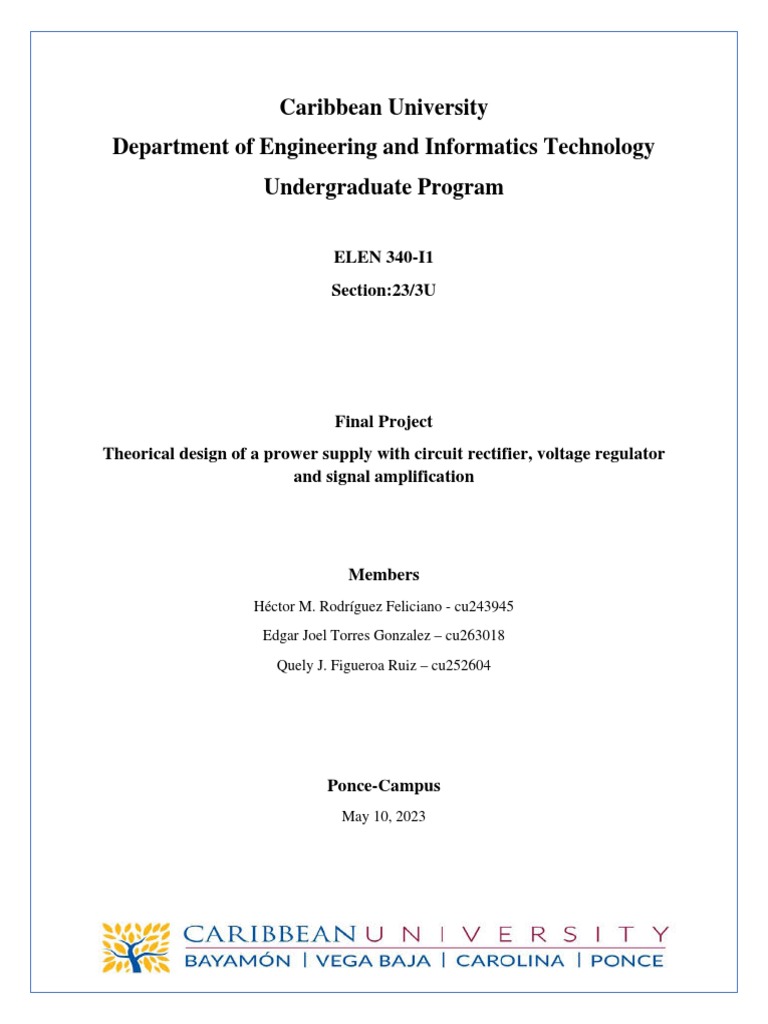 Caribbean University
Department of Engineering and Informatics Technology
Undergraduate Program

ELEN 340-I1
Section:23/3U

Final Project
Theorical design of a prower supply with circuit rectifier, voltage regulator and signal amplification

Members
Héctor M. Rodríguez Feliciano - cu243945
Edgar Joel Torres Gonzalez – cu263018
Quely J. Figueroa Ruiz – cu252604

Ponce-Campus
May 10, 2023

CARIBBEAN UNIVERSITY
BAYAMÓN | VEGA BAJA | CAROLINA | PONCE